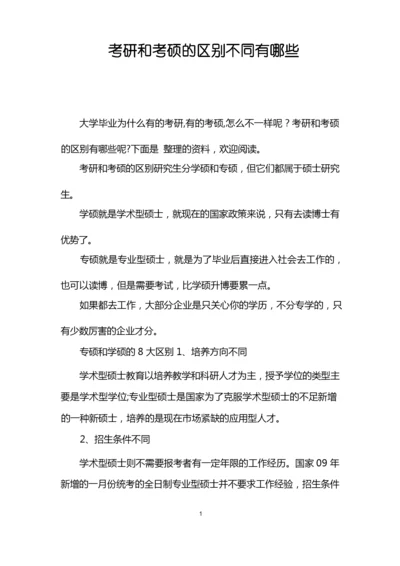 考研和考硕的区别不同有哪些

大学毕业为什么有的考研,有的考硕,怎么不一样呢？考研和考硕的区别有哪些呢?下面是 整理的资料，欢迎阅读。

考研和考硕的区别研究生分学硕和专硕，但它们都属于硕士研究生。

学硕就是学术型硕士，就现在的国家政策来说，只有去读博士有优势了。

专硕就是专业型硕士，就是为了毕业后直接进入社会去工作的，也可以读博，但是需要考试，比学硕升博要累一点。

如果都去工作，大部分企业是只关心你的学历，不分专学的，只有少数厉害的企业才分。

专硕和学硕的 8 大区别 1、培养方向不同

学术型硕士教育以培养教学和科研人才为主，授予学位的类型主要是学术型学位;专业型硕士是国家为了克服学术型硕士的不足新增的一种新硕士，培养的是现在市场紧缺的应用型人才。

2、招生条件不同

学术型硕士则不需要报考者有一定年限的工作经历。国家 09 年新增的一月份统考的全日制专业型硕士并不要求工作经验，招生条件

1